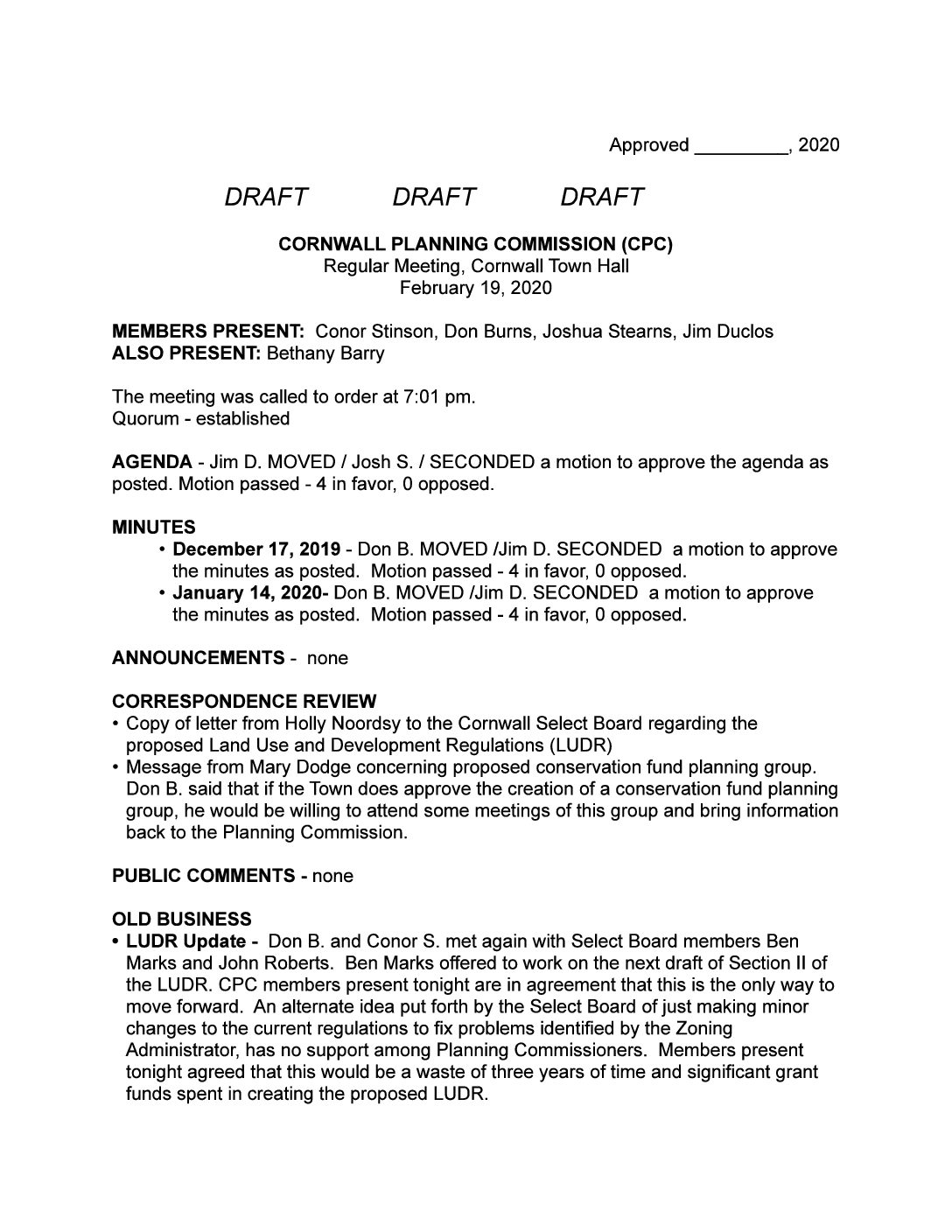 Approved _________, 2020

DRAFT DRAFT DRAFT

CORNWALL PLANNING COMMISSION (CPC)
Regular Meeting, Cornwall Town Hall
February 19, 2020

MEMBERS PRESENT: Conor Stinson, Don Burns, Joshua Stearns, Jim Duclos
ALSO PRESENT: Bethany Barry

The meeting was called to order at 7:01 pm.
Quorum - established

AGENDA - Jim D. MOVED / Josh S. / SECONDED a motion to approve the agenda as posted. Motion passed - 4 in favor, 0 opposed.

MINUTES
• December 17, 2019 - Don B. MOVED /Jim D. SECONDED a motion to approve the minutes as posted. Motion passed - 4 in favor, 0 opposed.
• January 14, 2020- Don B. MOVED /Jim D. SECONDED a motion to approve the minutes as posted. Motion passed - 4 in favor, 0 opposed.

ANNOUNCEMENTS - none

CORRESPONDENCE REVIEW
• Copy of letter from Holly Noordsy to the Cornwall Select Board regarding the proposed Land Use and Development Regulations (LUDR)
• Message from Mary Dodge concerning proposed conservation fund planning group. Don B. said that if the Town does approve the creation of a conservation fund planning group, he would be willing to attend some meetings of this group and bring information back to the Planning Commission.

PUBLIC COMMENTS - none

OLD BUSINESS
• LUDR Update - Don B. and Conor S. met again with Select Board members Ben Marks and John Roberts. Ben Marks offered to work on the next draft of Section II of the LUDR. CPC members present tonight are in agreement that this is the only way to move forward. An alternate idea put forth by the Select Board of just making minor changes to the current regulations to fix problems identified by the Zoning Administrator, has no support among Planning Commissioners. Members present tonight agreed that this would be a waste of three years of time and significant grant funds spent in creating the proposed LUDR.